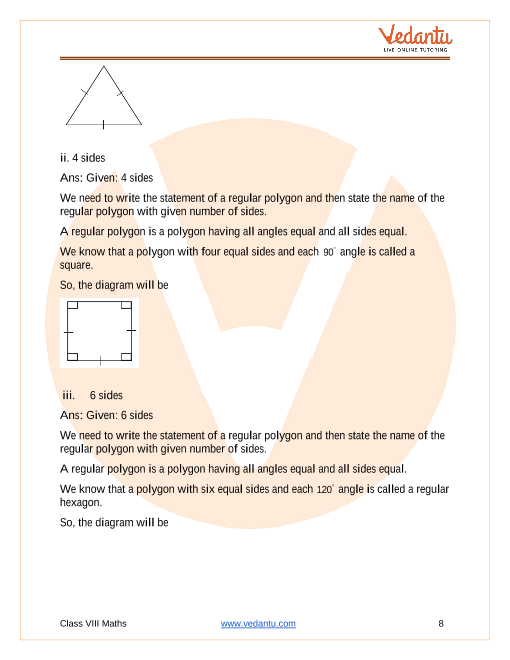 Vedantu
LIVE ONLINE TUTORING

ii. 4 sides

Ans: Given: 4 sides

We need to write the statement of a regular polygon and then state the name of the regular polygon with given number of sides.

A regular polygon is a polygon having all angles equal and all sides equal.

We know that a polygon with four equal sides and each $90^\circ$ angle is called a square.

So, the diagram will be

iii. 6 sides

Ans: Given: 6 sides

We need to write the statement of a regular polygon and then state the name of the regular polygon with given number of sides.

A regular polygon is a polygon having all angles equal and all sides equal.

We know that a polygon with six equal sides and each $120^\circ$ angle is called a regular hexagon.

So, the diagram will be

Class VIII Maths www.vedantu.com 8